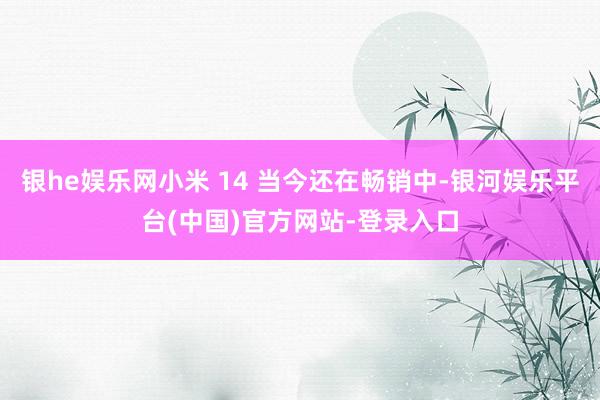 银he娱乐网小米 14 当今还在畅销中-银河娱乐平台(中国)官方网站-登录入口